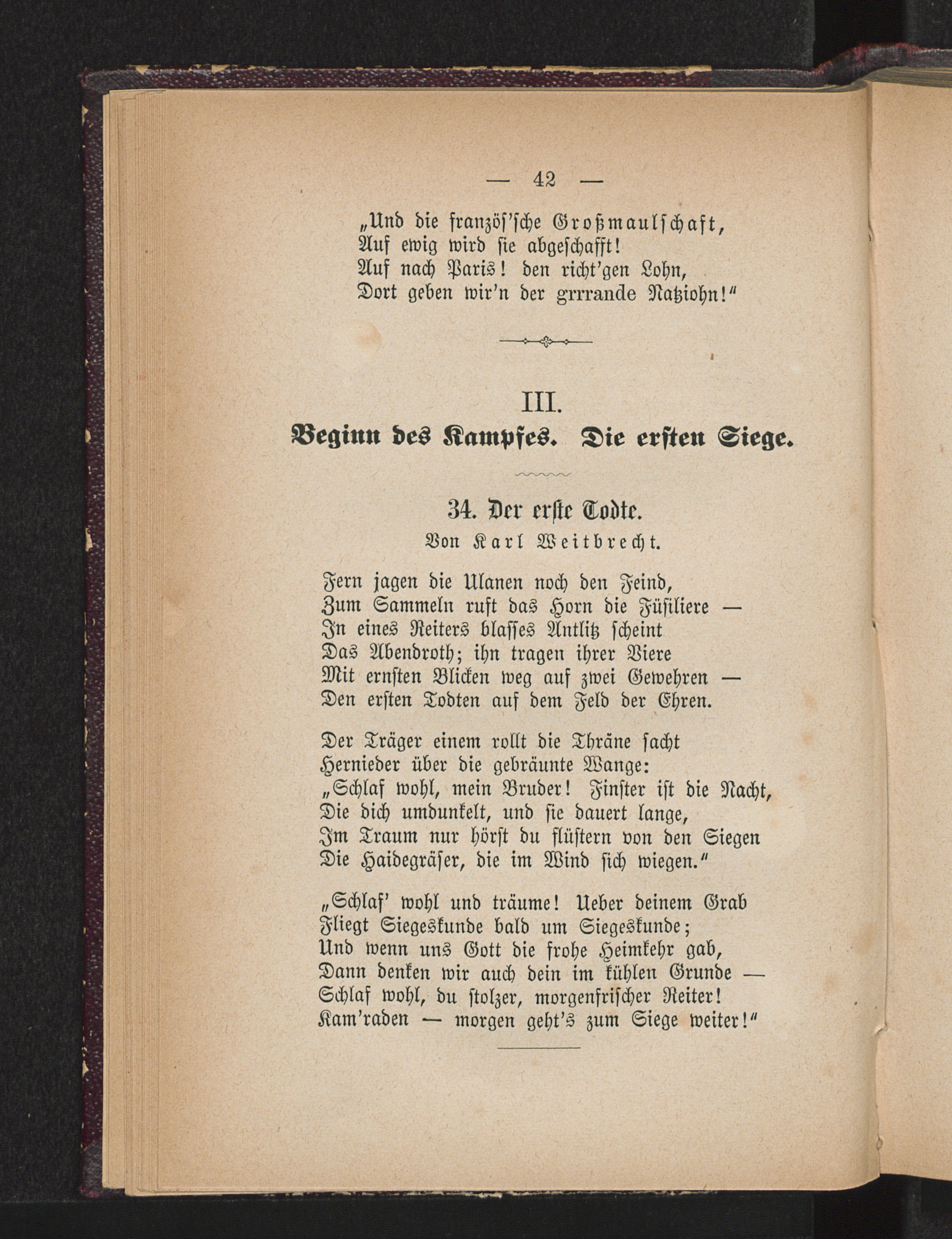 — 42 —

„Und die französ'sche Großmaulschaft,
Auf ewig wird sie abgeschafft!
Auf nach Paris! den richt'gen Lohn,
Dort geben wir'n der grrrande Natziohn!“

III.
Beginn des Kampfes. Die ersten Siege.

34. Der erste Todte.
Von Karl Weitbrecht.

Fern jagen die Ulanen noch den Feind,
Zum Sammeln ruft das Horn die Füsiliere —
In eines Reiters blasses Antlitz scheint
Das Abendroth; ihn tragen ihrer Viere
Mit ernsten Blicken weg auf zwei Gewehren —
Den ersten Todten auf dem Feld der Ehren.

Der Träger einem rollt die Thräne sacht
Hernieder über die gebräunte Wange:
„Schlaf wohl, mein Bruder! Finster ist die Nacht,
Die dich umdunkelt, und sie dauert lange,
Im Traum nur hörst du flüstern von den Siegen
Die Haidegräser, die im Wind sich wiegen.“

„Schlaf' wohl und träume! Ueber deinem Grab
Fliegt Siegeskunde bald um Siegeskunde;
Und wenn uns Gott die frohe Heimkehr gab,
Dann denken wir auch dein im kühlen Grunde —
Schlaf wohl, du stolzer, morgenfrischer Reiter!
Kam'raden — morgen geht's zum Siege weiter!“